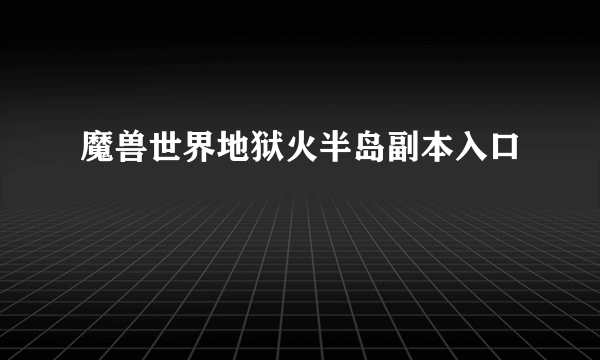 魔兽世界地狱火半岛副本入口